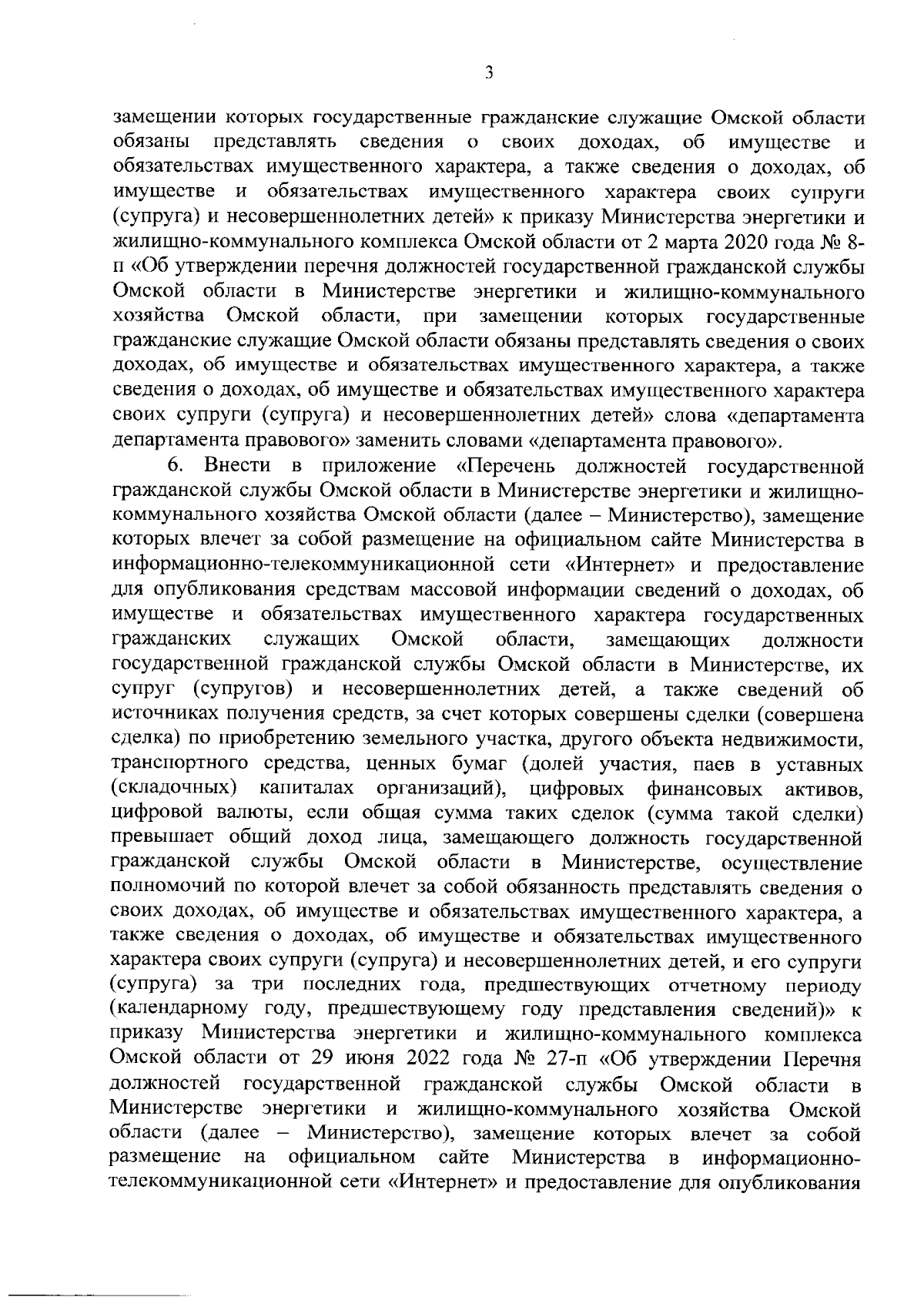 3

замещении которых государственные гражданские служащие Омской области обязаны представлять сведения о своих доходах, об имуществе и обязательствах имущественного характера, а также сведения о доходах, об имуществе и обязательствах имущественного характера своих супруги (супруга) и несовершеннолетних детей» к приказу Министерства энергетики и жилищно-коммунального комплекса Омской области от 2 марта 2020 года № 8-п «Об утверждении перечня должностей государственной гражданской службы Омской области в Министерстве энергетики и жилищно-коммунального хозяйства Омской области, при замещении которых государственные гражданские служащие Омской области обязаны представлять сведения о своих доходах, об имуществе и обязательствах имущественного характера, а также сведения о доходах, об имуществе и обязательствах имущественного характера своих супруги (супруга) и несовершеннолетних детей» слова «департамента департамента правового» заменить словами «департамента правового».

6. Внести в приложение «Перечень должностей государственной гражданской службы Омской области в Министерстве энергетики и жилищно-коммунального хозяйства Омской области (далее – Министерство), замещение которых влечет за собой размещение на официальном сайте Министерства в информационно-телекоммуникационной сети «Интернет» и предоставление для опубликования средствам массовой информации сведений о доходах, об имуществе и обязательствах имущественного характера государственных гражданских служащих Омской области, замещающих должности государственной гражданской службы Омской области в Министерстве, их супруг (супругов) и несовершеннолетних детей, а также сведений об источниках получения средств, за счет которых совершены сделки (совершена сделка) по приобретению земельного участка, другого объекта недвижимости, транспортного средства, ценных бумаг (долей участия, паев в уставных (складочных) капиталах организаций), цифровых финансовых активов, цифровой валюты, если общая сумма таких сделок (сумма такой сделки) превышает общий доход лица, замещающего должность государственной гражданской службы Омской области в Министерстве, осуществление полномочий по которой влечет за собой обязанность представлять сведения о своих доходах, об имуществе и обязательствах имущественного характера, а также сведения о доходах, об имуществе и обязательствах имущественного характера своих супруги (супруга) и несовершеннолетних детей, и его супруги (супруга) за три последних года, предшествующих отчетному периоду (календарному году, предшествующему году представления сведений)» к приказу Министерства энергетики и жилищно-коммунального комплекса Омской области от 29 июня 2022 года № 27-п «Об утверждении Перечня должностей государственной гражданской службы Омской области в Министерстве энергетики и жилищно-коммунального хозяйства Омской области (далее – Министерство), замещение которых влечет за собой размещение на официальном сайте Министерства в информационно-телекоммуникационной сети «Интернет» и предоставление для опубликования